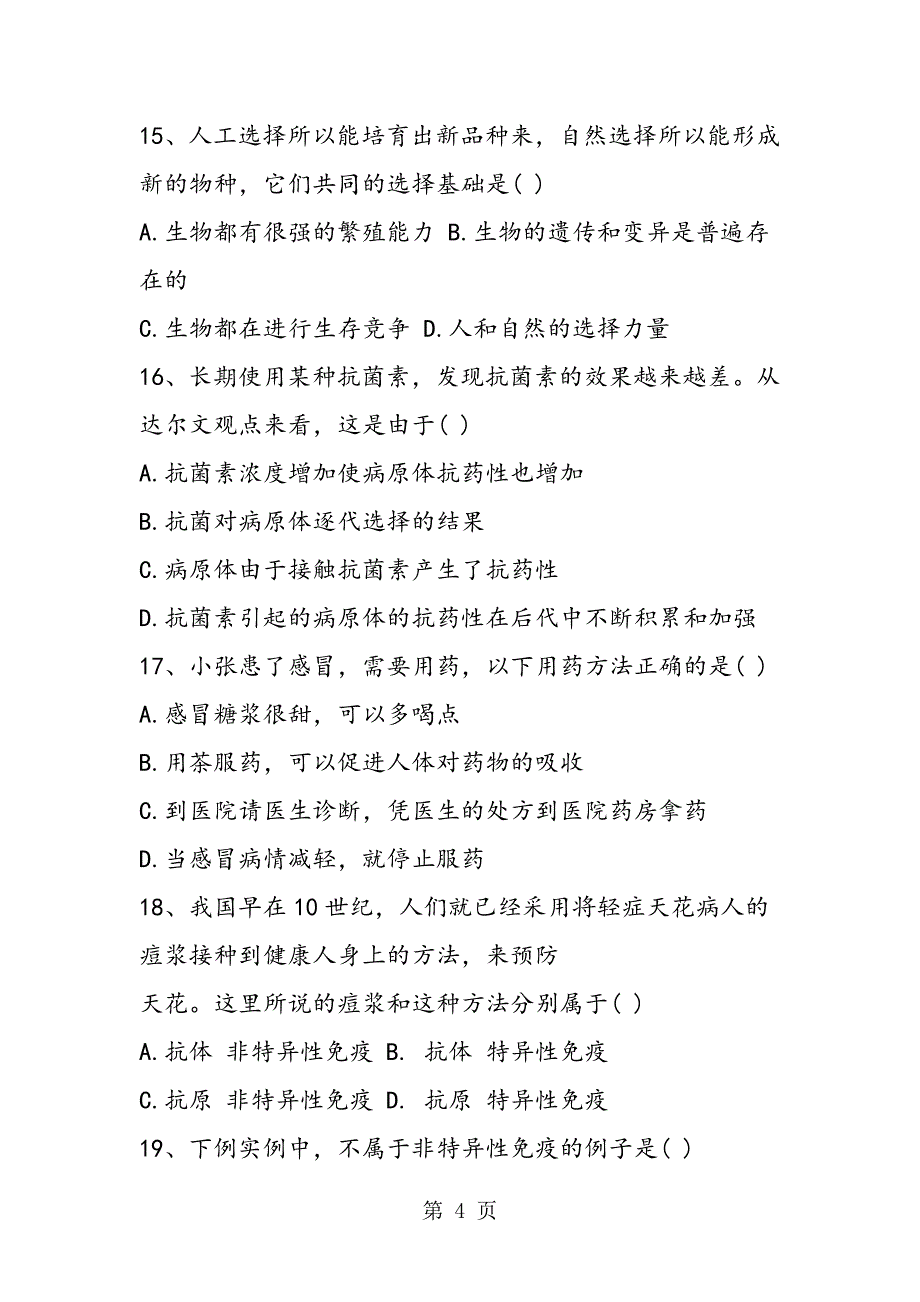 15、人工选择所以能培育出新品种来，自然选择所以能形成新的物种，它们共同的选择基础是( )

A.生物都有很强的繁殖能力 B.生物的遗传和变异是普遍存在的

C.生物都在进行生存竞争 D.人和自然的选择力量

16、长期使用某种抗菌素，发现抗菌素的效果越来越差。从达尔文观点来看，这是由于( )

A.抗菌素浓度增加使病原体抗药性也增加

B.抗菌对病原体逐代选择的结果

C.病原体由于接触抗菌素产生了抗药性

D.抗菌素引起的病原体的抗药性在后代中不断积累和加强

17、小张患了感冒，需要用药，以下用药方法正确的是( )

A.感冒糖浆很甜，可以多喝点

B.用茶服药，可以促进人体对药物的吸收

C.到医院请医生诊断，凭医生的处方到医院药房拿药

D.当感冒病情减轻，就停止服药

18、我国早在10世纪，人们就已经采用将轻症天花病人的痘浆接种到健康人身上的方法，来预防

天花。这里所说的痘浆和这种方法分别属于( )

A.抗体 非特异性免疫 B. 抗体 特异性免疫

C.抗原 非特异性免疫 D. 抗原 特异性免疫

19、下例实例中，不属于非特异性免疫的例子是( )

第 4 页